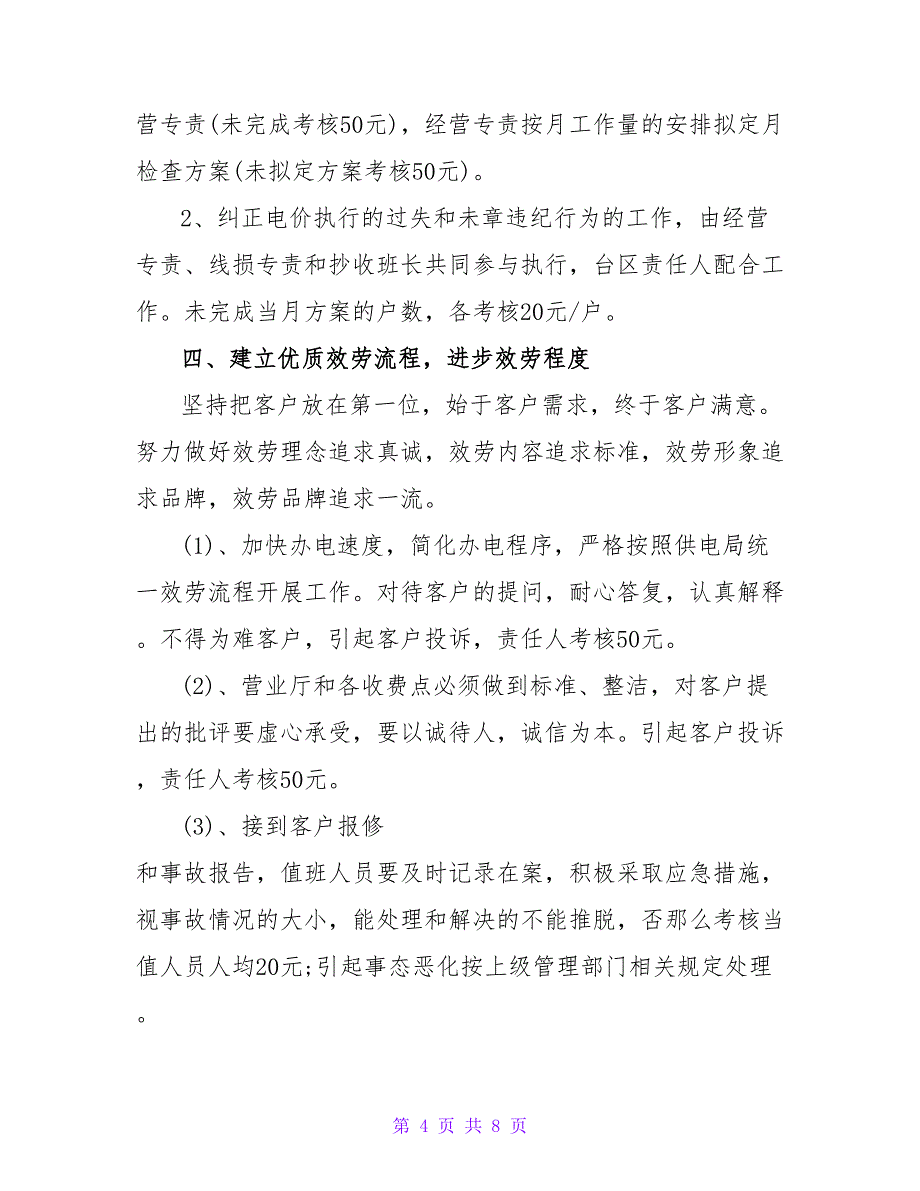 营专责(未完成考核50元)，经营专责按月工作量的安排拟定月检查方案(未拟定方案考核50元)。

2、纠正电价执行的过失和未章违纪行为的工作，由经营专责、线损专责和抄收班长共同参与执行，台区责任人配合工作。未完成当月方案的户数，各考核20元/户。

四、建立优质效劳流程，进步效劳程度

坚持把客户放在第一位，始于客户需求，终于客户满意。努力做好效劳理念追求真诚，效劳内容追求标准，效劳形象追求品牌，效劳品牌追求一流。

(1)、加快办电速度，简化办电程序，严格按照供电局统一效劳流程开展工作。对待客户的提问，耐心答复，认真解释。不得为难客户，引起客户投诉，责任人考核50元。

(2)、营业厅和各收费点必须做到标准、整洁，对客户提出的批评要虚心承受，要以诚待人，诚信为本。引起客户投诉，责任人考核50元。

(3)、接到客户报修

和事故报告，值班人员要及时记录在案，积极采取应急措施，视事故情况的大小，能处理和解决的不能推脱，否那么考核当值人员人均20元;引起事态恶化按上级管理部门相关规定处理。

第 4 页 共 8 页